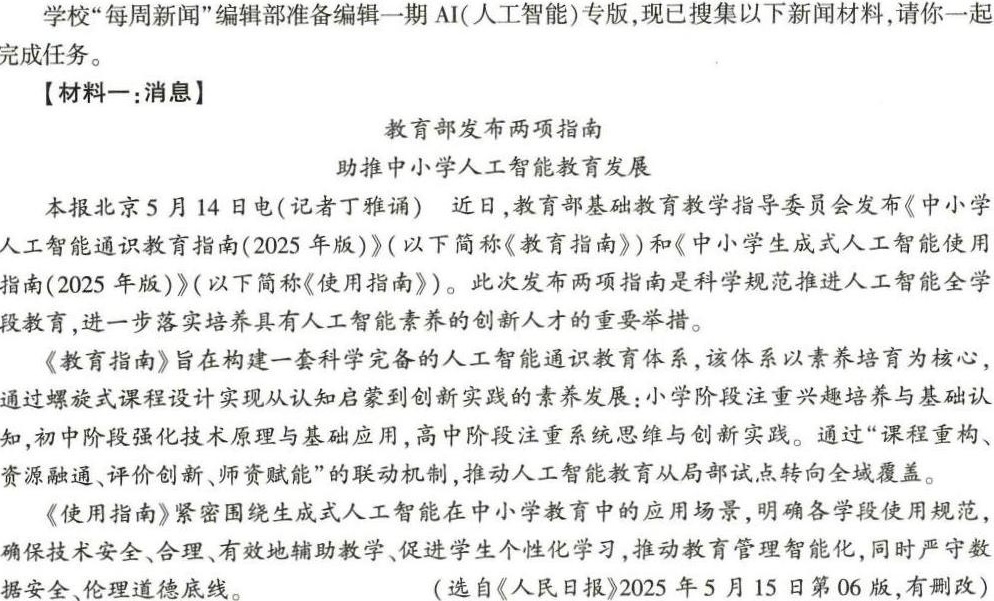 学校“每周新闻”编辑部准备编辑一期AI(人工智能)专版,现已搜集以下新闻材料,请你一起完成任务。

【材料一:消息】

教育部发布两项指南
助推中小学人工智能教育发展

本报北京5月14日电(记者丁雅诵) 近日,教育部基础教育教学指导委员会发布《中小学人工智能通识教育指南(2025年版)》(以下简称《教育指南》)和《中小学生成式人工智能使用指南(2025年版)》(以下简称《使用指南》)。此次发布两项指南是科学规范推进人工智能全学段教育,进一步落实培养具有人工智能素养的创新人才的重要举措。

《教育指南》旨在构建一套科学完备的人工智能通识教育体系,该体系以素养培育为核心,通过螺旋式课程设计实现从认知启蒙到创新实践的素养发展:小学阶段注重兴趣培养与基础认知,初中阶段强化技术原理与基础应用,高中阶段注重系统思维与创新实践。通过“课程重构、资源融通、评价创新、师资赋能”的联动机制,推动人工智能教育从局部试点转向全域覆盖。

《使用指南》紧密围绕生成式人工智能在中小学教育中的应用场景,明确各学段使用规范,确保技术安全、合理、有效地辅助教学、促进学生个性化学习,推动教育管理智能化,同时严守数据安全、伦理道德底线。 (选自《人民日报》2025年5月15日第06版,有删改)